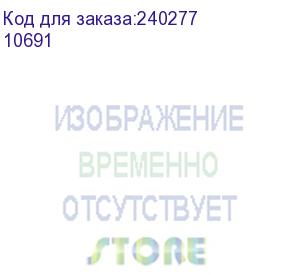 Код для заказа:240277
10691

ИЗОБРАЖЕНИЕ
ВРЕМЕННО
ОТСУТСТВУЕТ
STORE